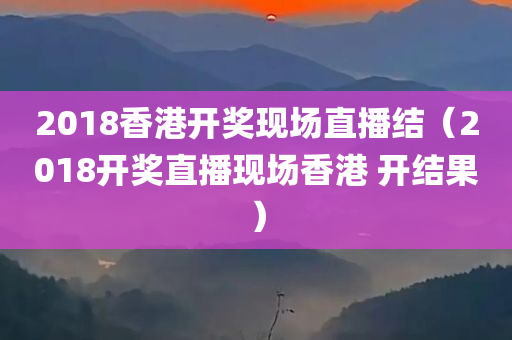 2018香港开奖现场直播结（2018开奖直播现场香港 开结果）